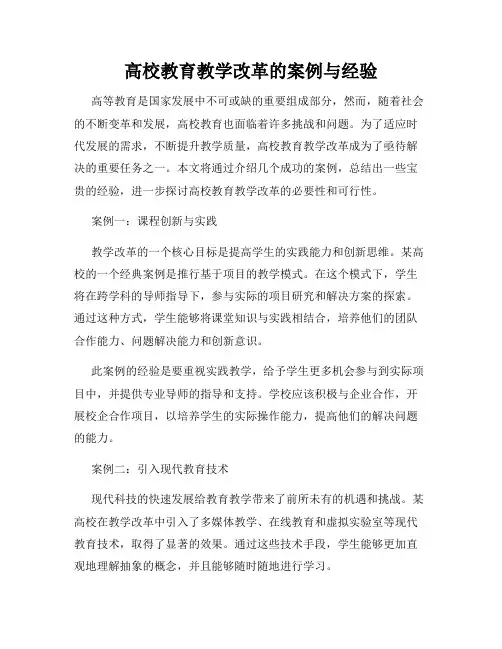 高校教育教学改革的案例与经验

高等教育是国家发展中不可或缺的重要组成部分，然而，随着社会的不断变革和发展，高校教育也面临着许多挑战和问题。为了适应时代发展的需求，不断提升教学质量，高校教育教学改革成为了亟待解决的重要任务之一。本文将通过介绍几个成功的案例，总结出一些宝贵的经验，进一步探讨高校教育教学改革的必要性和可行性。

案例一：课程创新与实践

教学改革的一个核心目标是提高学生的实践能力和创新思维。某高校的一个经典案例是推行基于项目的教学模式。在这个模式下，学生将在跨学科的导师指导下，参与实际的项目研究和解决方案的探索。通过这种方式，学生能够将课堂知识与实践相结合，培养他们的团队合作能力、问题解决能力和创新意识。

此案例的经验是要重视实践教学，给予学生更多机会参与到实际项目中，并提供专业导师的指导和支持。学校应该积极与企业合作，开展校企合作项目，以培养学生的实际操作能力，提高他们的解决问题的能力。

案例二：引入现代教育技术

现代科技的快速发展给教育教学带来了前所未有的机遇和挑战。某高校在教学改革中引入了多媒体教学、在线教育和虚拟实验室等现代教育技术，取得了显著的效果。通过这些技术手段，学生能够更加直观地理解抽象的概念，并且能够随时随地进行学习。